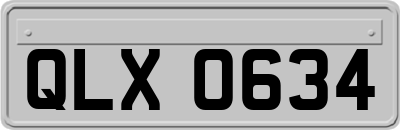 QLX 0634